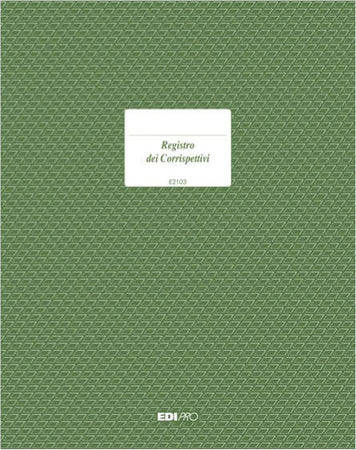 Registro
dei Corrispettivi

E2103

EDIPRO